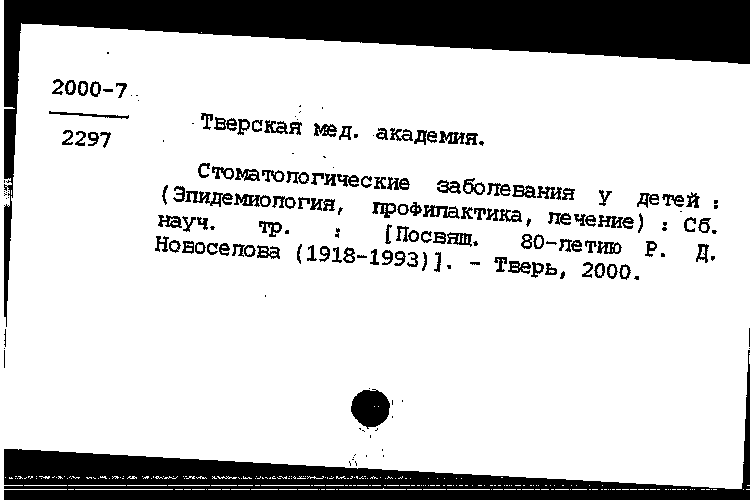 2000-7

2297

Тверская мед. академия.

Стоматологические заболевания у детей : (Эпидемиология, профилактика, лечение) : Сб. науч. тр. : [Посвящ. 80-летию Р. Д. Новоселова (1918-1993)]. - Тверь, 2000.